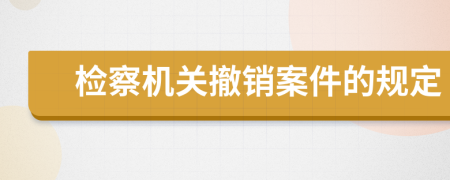 检察机关撤销案件的规定